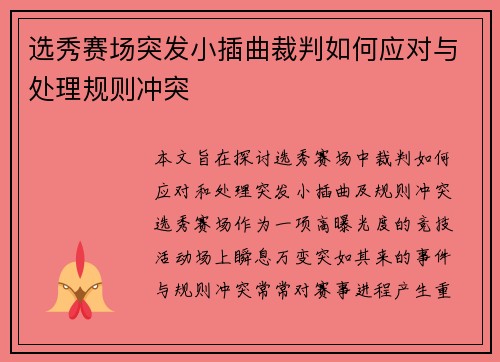 选秀赛场突发小插曲裁判如何应对与处理规则冲突

本文旨在探讨选秀赛场中裁判如何应对和处理突发小插曲及规则冲突选秀赛场作为一项高曝光度的竞技活动场上瞬息万变突如其来的事件与规则冲突常常对赛事进程产生重